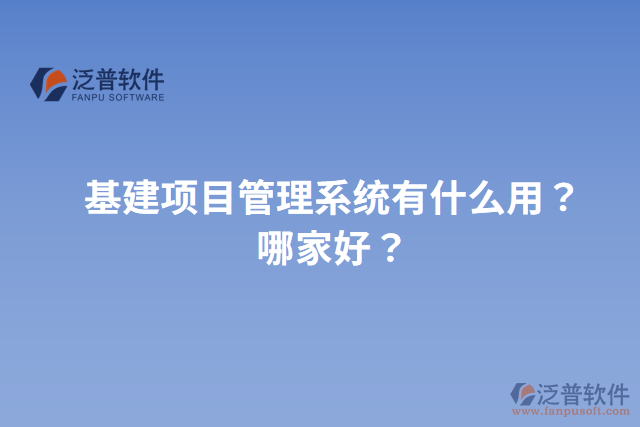 泛普软件
FANPU SOFTWARE

基建项目管理系统有什么用？哪家好？

泛普软件
www.fanpusoft.com